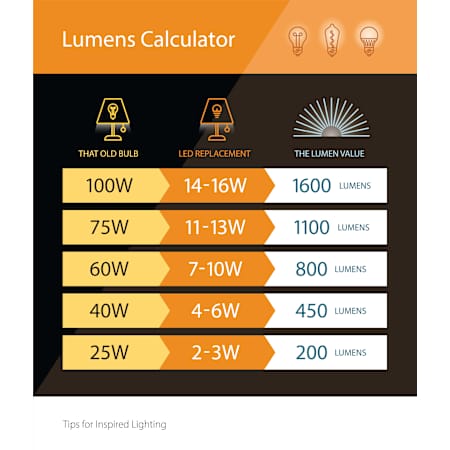 Lumens Calculator

| THAT OLD BULB | LED REPLACEMENT | THE LUMEN VALUE |
|---|---|---|
| 100W | 14-16W | 1600 LUMENS |
| 75W | 11-13W | 1100 LUMENS |
| 60W | 7-10W | 800 LUMENS |
| 40W | 4-6W | 450 LUMENS |
| 25W | 2-3W | 200 LUMENS |

Tips for Inspired Lighting